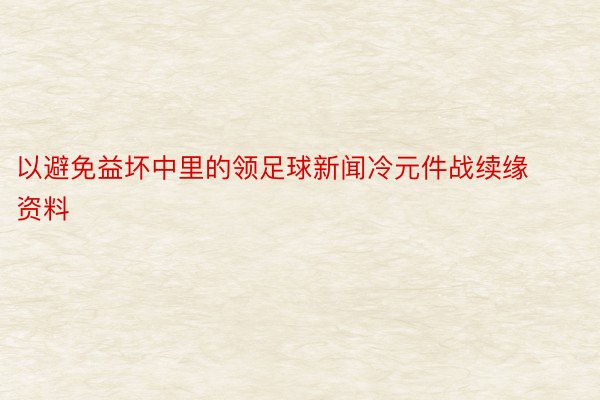 以避免益坏中里的领足球新闻冷元件战续缘资料